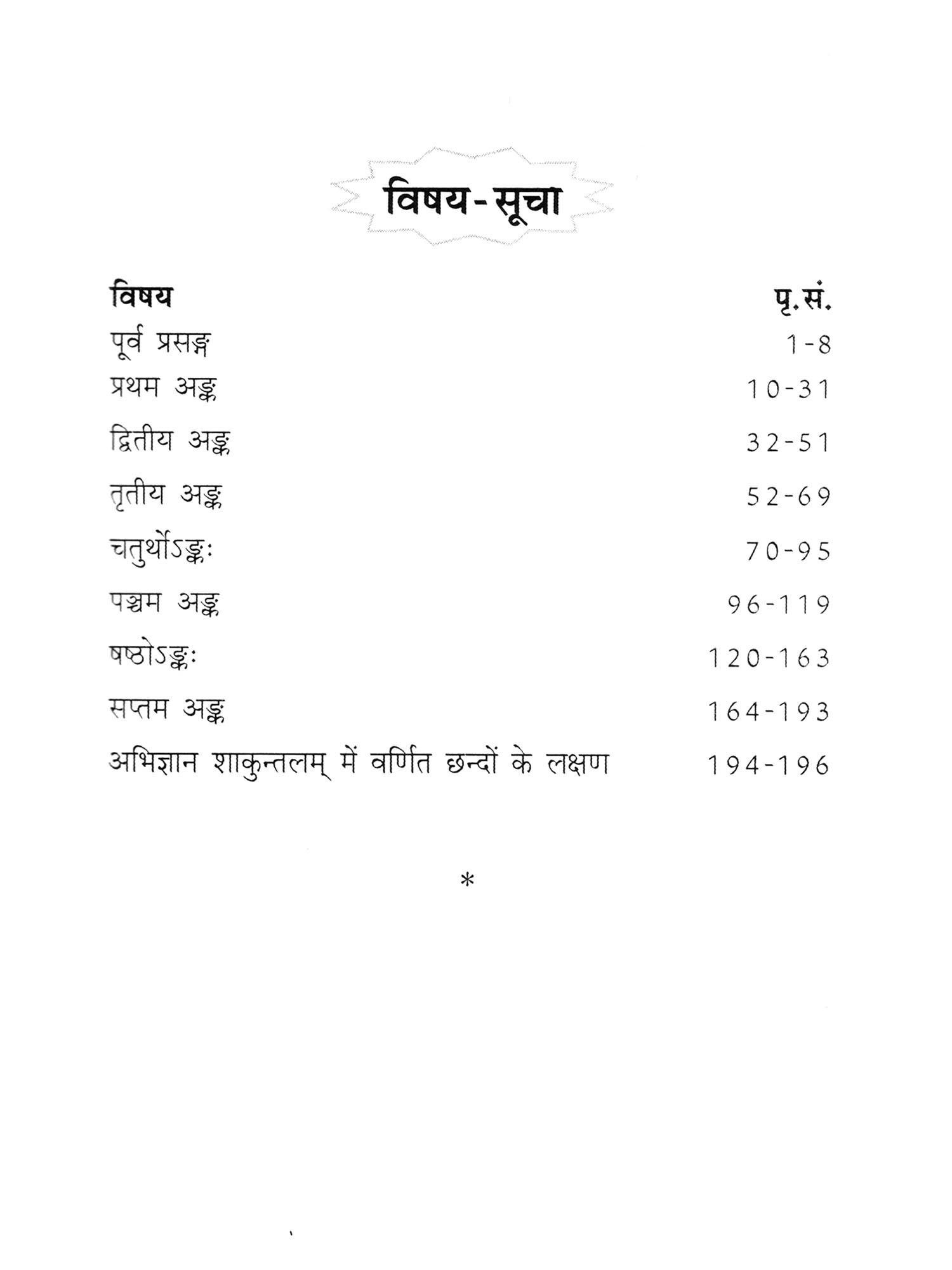 विषय-सूचा

| विषय | पृ.सं. |
|---|---|
| पूर्व प्रसङ्ग | 1-8 |
| प्रथम अङ्क | 10-31 |
| द्वितीय अङ्क | 32-51 |
| तृतीय अङ्क | 52-69 |
| चतुर्थोऽङ्कः | 70-95 |
| पञ्चम अङ्क | 96-119 |
| षष्ठोऽङ्कः | 120-163 |
| सप्तम अङ्क | 164-193 |
| अभिज्ञान शाकुन्तलम् में वर्णित छन्दों के लक्षण | 194-196 |

*